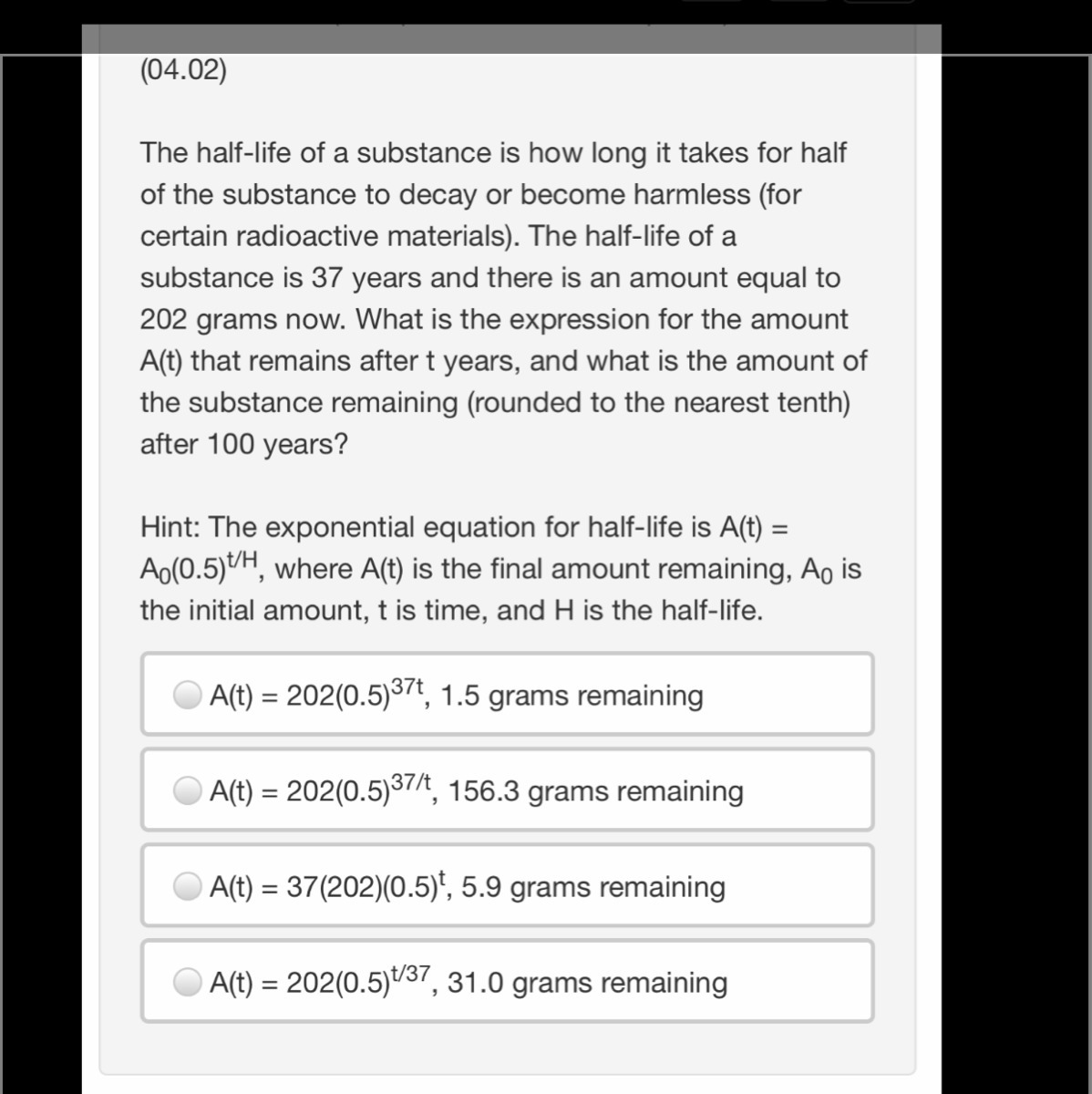 (04.02)

The half-life of a substance is how long it takes for half of the substance to decay or become harmless (for certain radioactive materials). The half-life of a substance is 37 years and there is an amount equal to 202 grams now. What is the expression for the amount A(t) that remains after t years, and what is the amount of the substance remaining (rounded to the nearest tenth) after 100 years?

Hint: The exponential equation for half-life is $A(t) = A_0(0.5)^{t/H}$, where A(t) is the final amount remaining, $A_0$ is the initial amount, t is time, and H is the half-life.

$A(t) = 202(0.5)^{37t}$, 1.5 grams remaining

$A(t) = 202(0.5)^{37/t}$, 156.3 grams remaining

$A(t) = 37(202)(0.5)^{t}$, 5.9 grams remaining

$A(t) = 202(0.5)^{t/37}$, 31.0 grams remaining